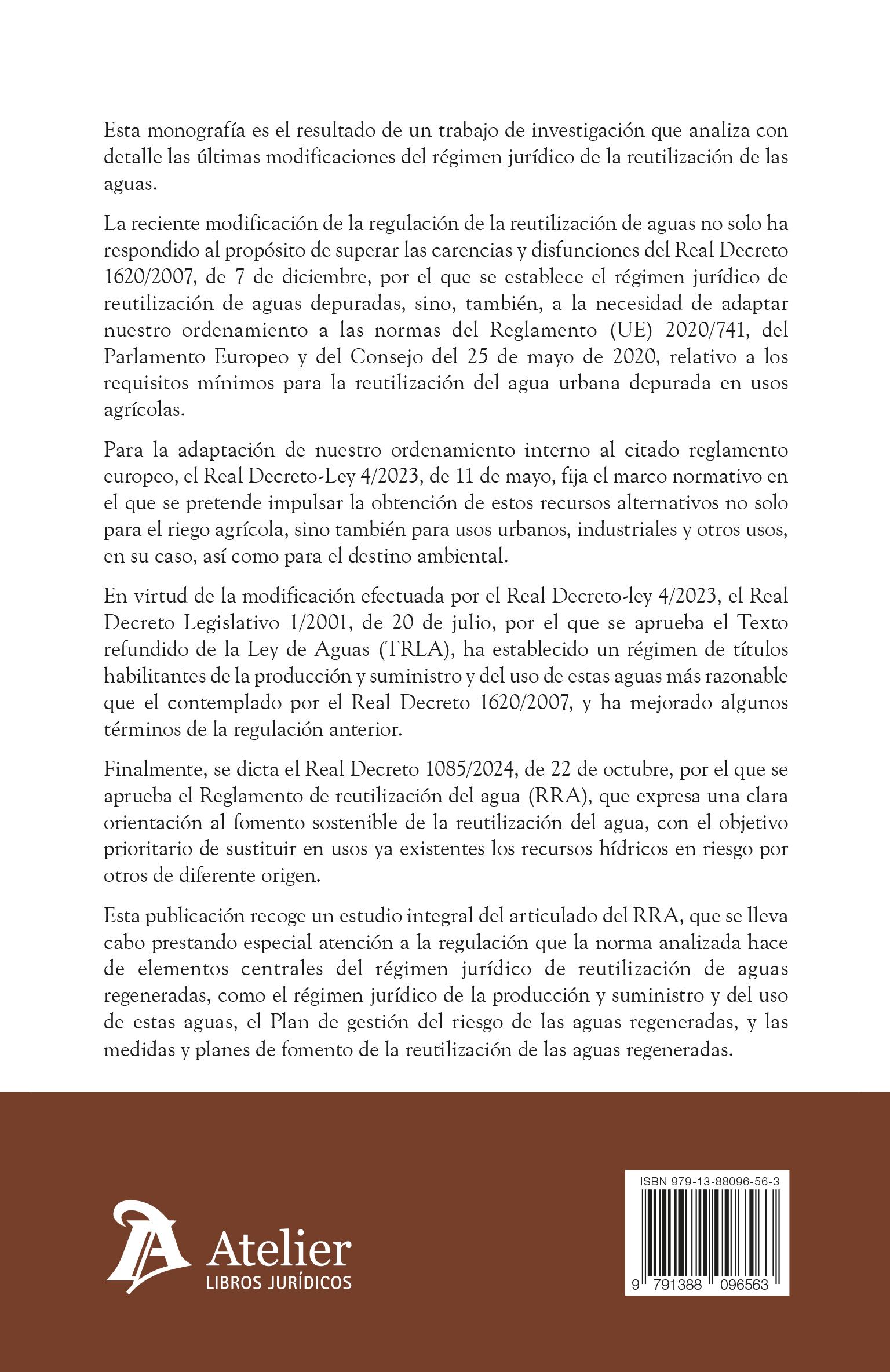 Esta monografía es el resultado de un trabajo de investigación que analiza con detalle las últimas modificaciones del régimen jurídico de la reutilización de las aguas.

La reciente modificación de la regulación de la reutilización de aguas no solo ha respondido al propósito de superar las carencias y disfunciones del Real Decreto 1620/2007, de 7 de diciembre, por el que se establece el régimen jurídico de reutilización de aguas depuradas, sino, también, a la necesidad de adaptar nuestro ordenamiento a las normas del Reglamento (UE) 2020/741, del Parlamento Europeo y del Consejo del 25 de mayo de 2020, relativo a los requisitos mínimos para la reutilización del agua urbana depurada en usos agrícolas.

Para la adaptación de nuestro ordenamiento interno al citado reglamento europeo, el Real Decreto-Ley 4/2023, de 11 de mayo, fija el marco normativo en el que se pretende impulsar la obtención de estos recursos alternativos no solo para el riego agrícola, sino también para usos urbanos, industriales y otros usos, en su caso, así como para el destino ambiental.

En virtud de la modificación efectuada por el Real Decreto-ley 4/2023, el Real Decreto Legislativo 1/2001, de 20 de julio, por el que se aprueba el Texto refundido de la Ley de Aguas (TRLA), ha establecido un régimen de títulos habilitantes de la producción y suministro y del uso de estas aguas más razonable que el contemplado por el Real Decreto 1620/2007, y ha mejorado algunos términos de la regulación anterior.

Finalmente, se dicta el Real Decreto 1085/2024, de 22 de octubre, por el que se aprueba el Reglamento de reutilización del agua (RRA), que expresa una clara orientación al fomento sostenible de la reutilización del agua, con el objetivo prioritario de sustituir en usos ya existentes los recursos hídricos en riesgo por otros de diferente origen.

Esta publicación recoge un estudio integral del articulado del RRA, que se lleva cabo prestando especial atención a la regulación que la norma analizada hace de elementos centrales del régimen jurídico de reutilización de aguas regeneradas, como el régimen jurídico de la producción y suministro y del uso de estas aguas, el Plan de gestión del riesgo de las aguas regeneradas, y las medidas y planes de fomento de la reutilización de las aguas regeneradas.

Atelier
LIBROS JURÍDICOS

ISBN 979-13-88096-56-3
9 791388 096563